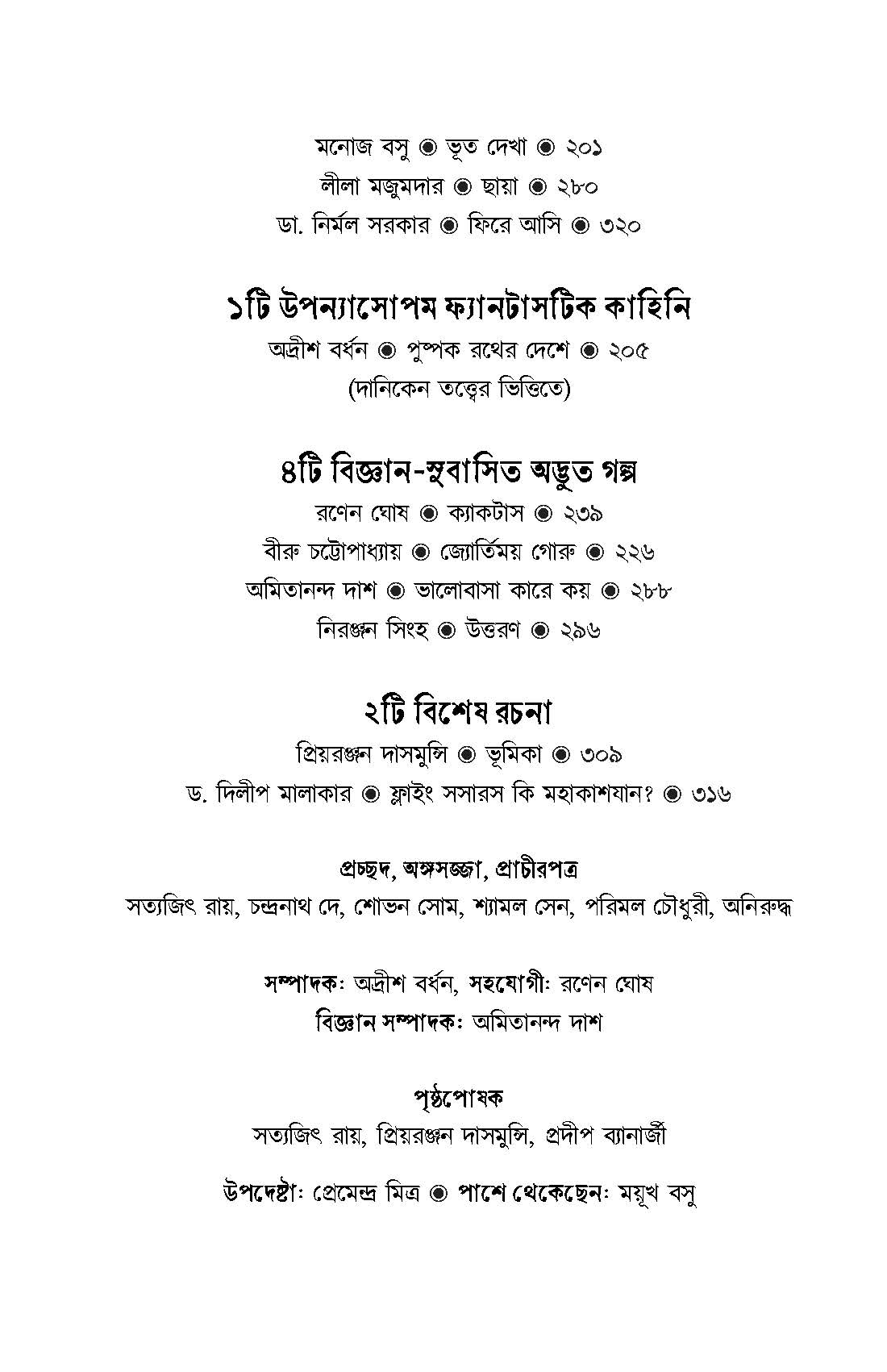 মনোজ বসু ◉ ভূত দেখা ◉ ২০১
লীলা মজুমদার ◉ ছায়া ◉ ২৮০
ডা. নির্মল সরকার ◉ ফিরে আসি ◉ ৩২০

১টি উপন্যাসোপম ফ্যানটাসটিক কাহিনি
অদ্রীশ বর্ধন ◉ পুষ্পক রথের দেশে ◉ ২০৫
(দানিকেন তত্ত্বের ভিত্তিতে)

৪টি বিজ্ঞান-সুবাসিত অদ্ভুত গল্প
রণেন ঘোষ ◉ ক্যাকটাস ◉ ২৩৯
বীরু চট্টোপাধ্যায় ◉ জ্যোর্তিময় গোরু ◉ ২২৬
অমিতানন্দ দাশ ◉ ভালোবাসা কারে কয় ◉ ২৮৮
নিরঞ্জন সিংহ ◉ উত্তরণ ◉ ২৯৬

২টি বিশেষ রচনা
প্রিয়রঞ্জন দাসমুন্সি ◉ ভূমিকা ◉ ৩০৯
ড. দিলীপ মালাকার ◉ ফ্লাইং সসারস কি মহাকাশযান? ◉ ৩১৬

প্রচ্ছদ, অঙ্গসজ্জা, প্রাচীরপত্র
সত্যজিৎ রায়, চন্দ্রনাথ দে, শোভন সোম, শ্যামল সেন, পরিমল চৌধুরী, অনিরুদ্ধ

সম্পাদক: অদ্রীশ বর্ধন, সহযোগী: রণেন ঘোষ
বিজ্ঞান সম্পাদক: অমিতানন্দ দাশ

পৃষ্ঠপোষক
সত্যজিৎ রায়, প্রিয়রঞ্জন দাসমুন্সি, প্রদীপ ব্যানার্জী

উপদেষ্টা: প্রেমেন্দ্র মিত্র ◉ পাশে থেকেছেন: ময়ূখ বসু